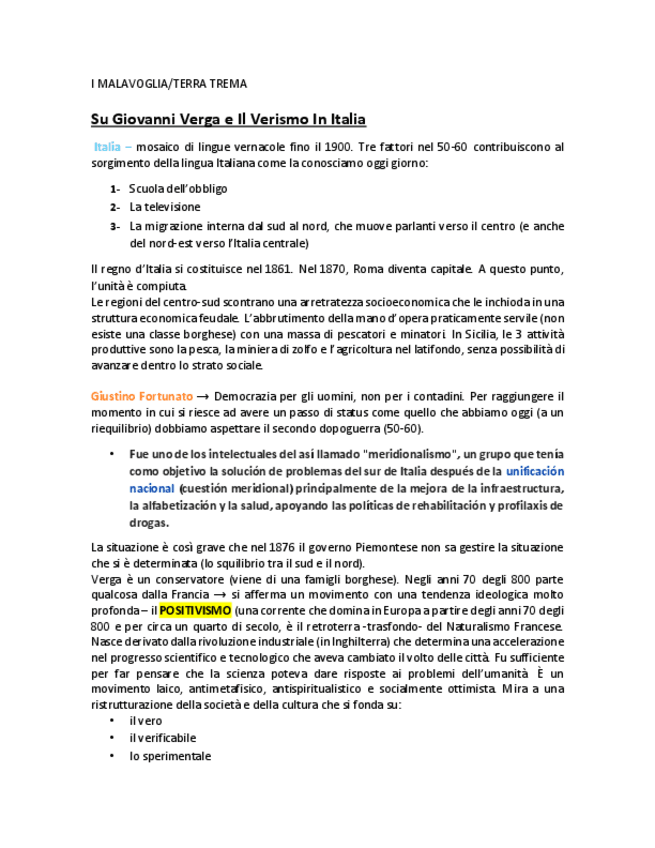 I MALAVOGLIA/TERRA TREMA

Su Giovanni Verga e Il Verismo In Italia

Italia – mosaico di lingue vernacole fino il 1900. Tre fattori nel 50-60 contribuiscono al sorgimento della lingua Italiana come la conosciamo oggi giorno:

1- Scuola dell'obbligo
2- La televisione
3- La migrazione interna dal sud al nord, che muove parlanti verso il centro (e anche del nord-est verso l'Italia centrale)

Il regno d'Italia si costituisce nel 1861. Nel 1870, Roma diventa capitale. A questo punto, l'unità è compiuta.
Le regioni del centro-sud scontrano una arretratezza socioeconomica che le inchioda in una struttura economica feudale. L'abbrutimento della mano d'opera praticamente servile (non esiste una classe borghese) con una massa di pescatori e minatori. In Sicilia, le 3 attività produttive sono la pesca, la miniera di zolfo e l'agricoltura nel latifondo, senza possibilità di avanzare dentro lo strato sociale.

Giustino Fortunato → Democrazia per gli uomini, non per i contadini. Per raggiungere il momento in cui si riesce ad avere un passo di status come quello che abbiamo oggi (a un riequilibrio) dobbiamo aspettare il secondo dopoguerra (50-60).

• Fue uno de los intelectuales del así llamado "meridionalismo", un grupo que tenía como objetivo la solución de problemas del sur de Italia después de la unificación nacional (cuestión meridional) principalmente de la mejora de la infraestructura, la alfabetización y la salud, apoyando las políticas de rehabilitación y profilaxis de drogas.

La situazione è così grave che nel 1876 il governo Piemontese non sa gestire la situazione che si è determinata (lo squilibrio tra il sud e il nord).
Verga è un conservatore (viene di una famigli borghese). Negli anni 70 degli 800 parte qualcosa dalla Francia → si afferma un movimento con una tendenza ideologica molto profonda – il POSITIVISMO (una corrente che domina in Europa a partire degli anni 70 degli 800 e per circa un quarto di secolo, è il retroterra -trasfondo- del Naturalismo Francese. Nasce derivato dalla rivoluzione industriale (in Inghilterra) che determina una accelerazione nel progresso scientifico e tecnologico che aveva cambiato il volto delle città. Fu sufficiente per far pensare che la scienza poteva dare risposte ai problemi dell'umanità. È un movimento laico, antimetafisico, antispiritualistico e socialmente ottimista. Mira a una ristrutturazione della società e della cultura che si fonda su:
• il vero
• il verificabile
• lo sperimentale